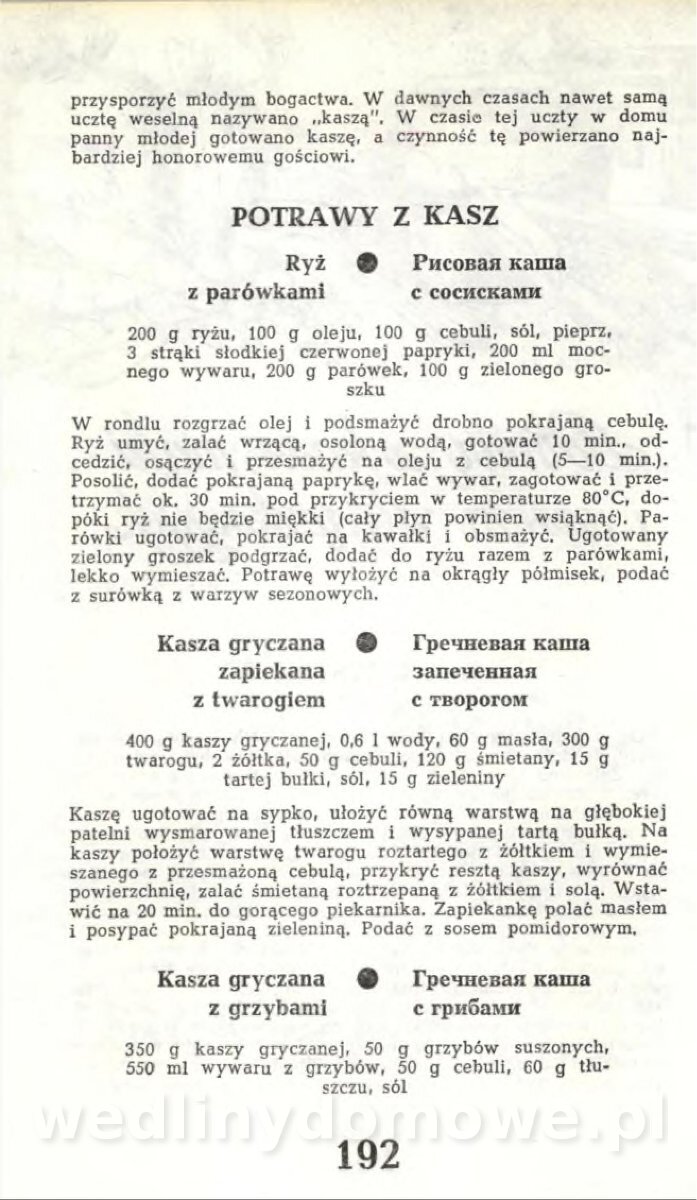 przysporzyć młodym bogactwa. W dawnych czasach nawet samą ucztę weselną nazywano „kaszą". W czasie tej uczty w domu panny młodej gotowano kaszę, a czynność tę powierzano najbardziej honorowemu gościowi.

POTRAWY Z KASZ

Ryż z parówkami

Рисовая каша с сосисками

200 g ryżu, 100 g oleju, 100 g cebuli, sól, pieprz, 3 strąki słodkiej czerwonej papryki, 200 ml mocnego wywaru, 200 g parówek, 100 g zielonego groszku

W rondlu rozgrzać olej i podsmażyć drobno pokrajaną cebulę. Ryż umyć, zalać wrzącą, osoloną wodą, gotować 10 min., odcedzić, osączyć i przesmażyć na oleju z cebulą (5—10 min.). Posolić, dodać pokrajaną paprykę, wlać wywar, zagotować i przetrzymać ok. 30 min. pod przykryciem w temperaturze 80°C, dopóki ryż nie będzie miękki (cały płyn powinien wsiąknąć). Parówki ugotować, pokrajać na kawałki i obsmażyć. Ugotowany zielony groszek podgrzać, dodać do ryżu razem z parówkami, lekko wymieszać. Potrawę wyłożyć na okrągły półmisek, podać z surówką z warzyw sezonowych.

Kasza gryczana zapiekana z twarogiem

Гречневая каша запеченная с творогом

400 g kaszy gryczanej, 0,6 l wody, 60 g masła, 300 g twarogu, 2 żółtka, 50 g cebuli, 120 g śmietany, 15 g tartej bułki, sól, 15 g zieleniny

Kaszę ugotować na sypko, ułożyć równą warstwą na głębokiej patelni wysmarowanej tłuszczem i wysypanej tartą bułką. Na kaszy położyć warstwę twarogu roztartego z żółtkiem i wymieszanego z przesmażoną cebulą, przykryć resztą kaszy, wyrównać powierzchnię, zalać śmietaną roztrzepaną z żółtkiem i solą. Wstawić na 20 min. do gorącego piekarnika. Zapiekankę polać masłem i posypać pokrajaną zieleniną. Podać z sosem pomidorowym.

Kasza gryczana z grzybami

Гречневая каша с грибами

350 g kaszy gryczanej, 50 g grzybów suszonych, 550 ml wywaru z grzybów, 50 g cebuli, 60 g tłuszczu, sól

wedlinydomowe.pl

192